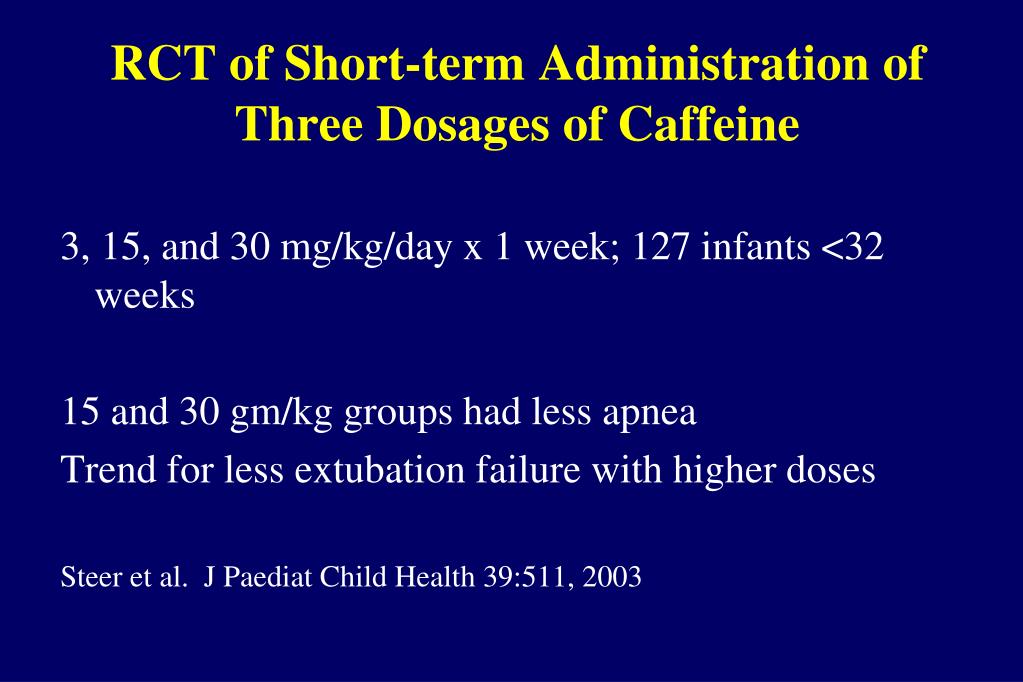 RCT of Short-term Administration of Three Dosages of Caffeine

3, 15, and 30 mg/kg/day x 1 week; 127 infants <32 weeks

15 and 30 gm/kg groups had less apnea
Trend for less extubation failure with higher doses

Steer et al. J Paediat Child Health 39:511, 2003